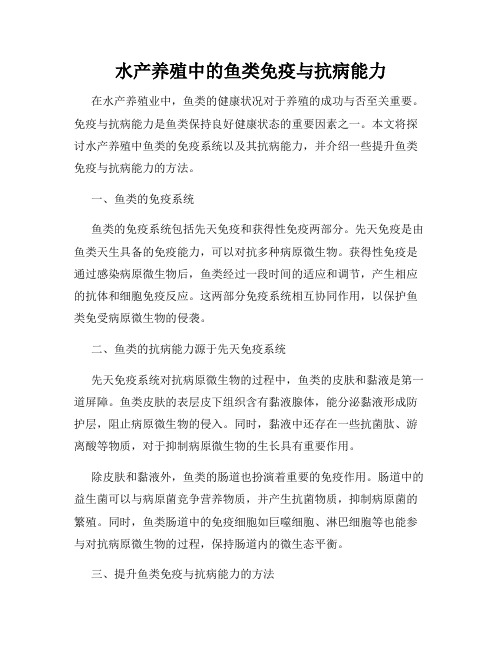 水产养殖中的鱼类免疫与抗病能力

在水产养殖业中，鱼类的健康状况对于养殖的成功与否至关重要。免疫与抗病能力是鱼类保持良好健康状态的重要因素之一。本文将探讨水产养殖中鱼类的免疫系统以及其抗病能力，并介绍一些提升鱼类免疫与抗病能力的方法。

一、鱼类的免疫系统

鱼类的免疫系统包括先天免疫和获得性免疫两部分。先天免疫是由鱼类天生具备的免疫能力，可以对抗多种病原微生物。获得性免疫是通过感染病原微生物后，鱼类经过一段时间的适应和调节，产生相应的抗体和细胞免疫反应。这两部分免疫系统相互协同作用，以保护鱼类免受病原微生物的侵袭。

二、鱼类的抗病能力源于先天免疫系统

先天免疫系统对抗病原微生物的过程中，鱼类的皮肤和黏液是第一道屏障。鱼类皮肤的表层皮下组织含有黏液腺体，能分泌黏液形成防护层，阻止病原微生物的侵入。同时，黏液中还存在一些抗菌肽、游离酸等物质，对于抑制病原微生物的生长具有重要作用。

除皮肤和黏液外，鱼类的肠道也扮演着重要的免疫作用。肠道中的益生菌可以与病原菌竞争营养物质，并产生抗菌物质，抑制病原菌的繁殖。同时，鱼类肠道中的免疫细胞如巨噬细胞、淋巴细胞等也能参与对抗病原微生物的过程，保持肠道内的微生态平衡。

三、提升鱼类免疫与抗病能力的方法